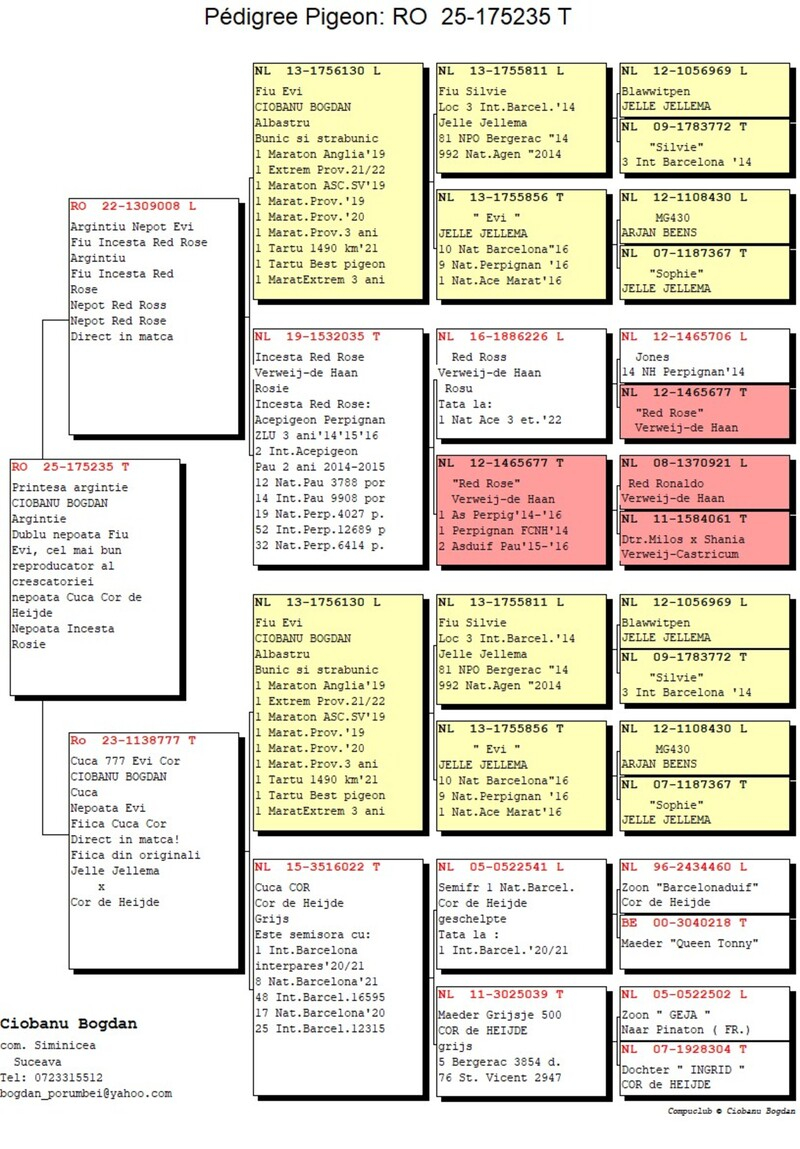 Pédigree Pigeon: RO 25-175235 T

RO 25-175235 T
Printesa argintie
CIOBANU BOGDAN
Argintie
Dublu nepoata Fiu Evi, cel mai bun reproducator al crescatoriei nepoata Cuca Cor de Heijde
Nepoata Incesta Rosie

RO 22-1309008 L
Argintiu Nepot Evi
Fiu Incesta Red Rose
Argintiu
Fiu Incesta Red Rose
Nepot Red Ross
Nepot Red Rose
Direct in matca

Ro 23-1138777 T
Cuca 777 Evi Cor
CIOBANU BOGDAN
Cuca
Nepoata Evi
Fiica Cuca Cor
Direct in matca!
Fiica din originali
Jelle Jellema
x
Cor de Heijde

NL 13-1756130 L
Fiu Evi
CIOBANU BOGDAN
Albastru
Bunic si strabunic
1 Maraton Anglia'19
1 Extrem Prov.21/22
1 Maraton ASC.SV'19
1 Marat.Prov.'19
1 Marat.Prov.'20
1 Marat.Prov.3 ani
1 Tartu 1490 km'21
1 Tartu Best pigeon
1 MaratExtrem 3 ani

NL 19-1532035 T
Incesta Red Rose
Verweij-de Haan
Rosie
Incesta Red Rose:
Acepigeon Perpignan
ZLU 3 ani'14'15'16
2 Int.Acepigeon
Pau 2 ani 2014-2015
12 Nat.Pau 3788 por
14 Int.Pau 9908 por
19 Nat.Perp.4027 p.
52 Int.Perp.12689 p
32 Nat.Perp.6414 p.

NL 13-1756130 L
Fiu Evi
CIOBANU BOGDAN
Albastru
Bunic si strabunic
1 Maraton Anglia'19
1 Extrem Prov.21/22
1 Maraton ASC.SV'19
1 Marat.Prov.'19
1 Marat.Prov.'20
1 Marat.Prov.3 ani
1 Tartu 1490 km'21
1 Tartu Best pigeon
1 MaratExtrem 3 ani

NL 15-3516022 T
Cuca COR
Cor de Heijde
Grijs
Este semisora cu:
1 Int.Barcelona interpares'20/21
8 Nat.Barcelona'21
48 Int.Barcel.16595
17 Nat.Barcelona'20
25 Int.Barcel.12315

NL 13-1755811 L
Fiu Silvie
Loc 3 Int.Barcel.'14
Jelle Jellema
81 NPO Bergerac "14
992 Nat.Agen "2014

NL 13-1755856 T
" Evi "
JELLE JELLEMA
10 Nat Barcelona"16
9 Nat.Perpignan '16
1 Nat.Ace Marat'16

NL 16-1886226 L
Red Ross
Verweij-de Haan
Rosu
Tata la:
1 Nat Ace 3 et.'22

NL 12-1465677 T
"Red Rose"
Verweij-de Haan
1 As Perpig'14-'16
1 Perpignan FCNH'14
2 Asduif Pau'15-'16

NL 13-1755811 L
Fiu Silvie
Loc 3 Int.Barcel.'14
Jelle Jellema
81 NPO Bergerac "14
992 Nat.Agen "2014

NL 13-1755856 T
" Evi "
JELLE JELLEMA
10 Nat Barcelona"16
9 Nat.Perpignan '16
1 Nat.Ace Marat'16

NL 05-0522541 L
Semifr 1 Nat.Barcel.
Cor de Heijde
geschelpte
Tata la :
1 Int.Barcel.'20/21

NL 11-3025039 T
Maeder Grijsje 500
COR de HEIJDE
grijs
5 Bergerac 3854 d.
76 St. Vicent 2947

NL 12-1056969 L
Blawwitpen
JELLE JELLEMA

NL 09-1783772 T
"Silvie"
3 Int Barcelona '14

NL 12-1108430 L
MG430
ARJAN BEENS

NL 07-1187367 T
"Sophie"
JELLE JELLEMA

NL 12-1465706 L
Jones
14 NH Perpignan'14

NL 12-1465677 T
"Red Rose"
Verweij-de Haan

NL 08-1370921 L
Red Ronaldo
Verweij-de Haan

NL 11-1584061 T
Dtr.Milos x Shania
Verweij-Castricum

NL 12-1056969 L
Blawwitpen
JELLE JELLEMA

NL 09-1783772 T
"Silvie"
3 Int Barcelona '14

NL 12-1108430 L
MG430
ARJAN BEENS

NL 07-1187367 T
"Sophie"
JELLE JELLEMA

NL 96-2434460 L
Zoon "Barcelonaduif"
Cor de Heijde

BE 00-3040218 T
Maeder "Queen Tonny"

NL 05-0522502 L
Zoon " GEJA "
Naar Pinaton ( FR.)

NL 07-1928304 T
Dochter " INGRID "
COR de HEIJDE

Ciobanu Bogdan
com. Siminicea
Suceava
Tel: 0723315512
bogdan_porumbei@yahoo.com

Compuclub © Ciobanu Bogdan